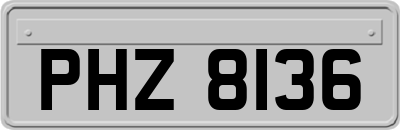 PHZ 8136